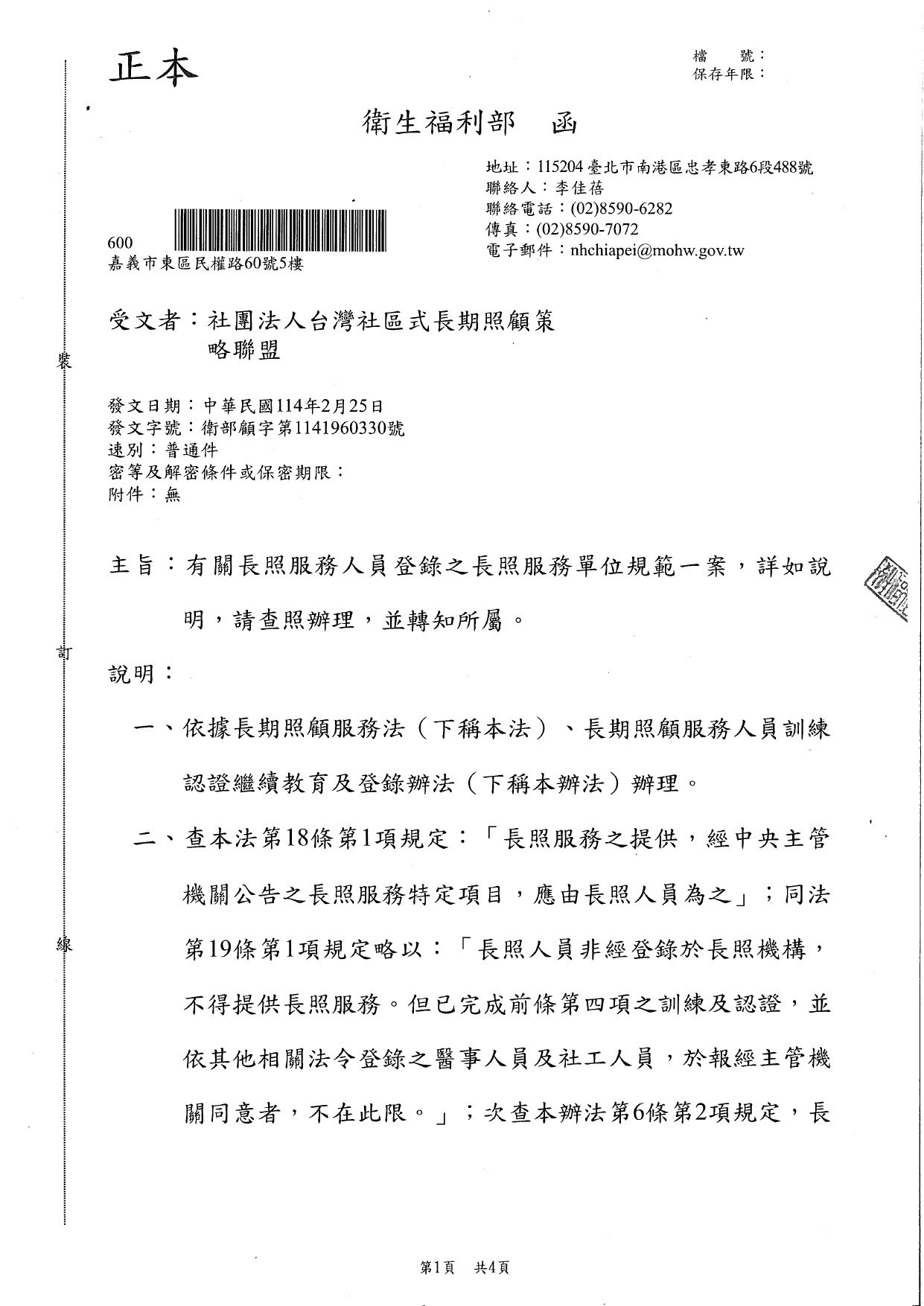 正本

檔　號：
保存年限：

衛生福利部　函

地址：115204臺北市南港區忠孝東路6段488號
聯絡人：李佳蓓
聯絡電話：(02)8590-6282
傳真：(02)8590-7072
電子郵件：nhchiapei@mohw.gov.tw

600
嘉義市東區民權路60號5樓

受文者：社團法人台灣社區式長期照顧策略聯盟

裝

發文日期：中華民國114年2月25日
發文字號：衛部顧字第1141960330號
速別：普通件
密等及解密條件或保密期限：
附件：無

主旨：有關長照服務人員登錄之長照服務單位規範一案，詳如說明，請查照辦理，並轉知所屬。

訂

說明：

一、依據長期照顧服務法（下稱本法）、長期照顧服務人員訓練認證繼續教育及登錄辦法（下稱本辦法）辦理。

二、查本法第18條第1項規定：「長照服務之提供，經中央主管機關公告之長照服務特定項目，應由長照人員為之」；同法第19條第1項規定略以：「長照人員非經登錄於長照機構，不得提供長照服務。但已完成前條第四項之訓練及認證，並依其他相關法令登錄之醫事人員及社工人員，於報經主管機關同意者，不在此限。」；次查本辦法第6條第2項規定，長

線

第1頁　共4頁